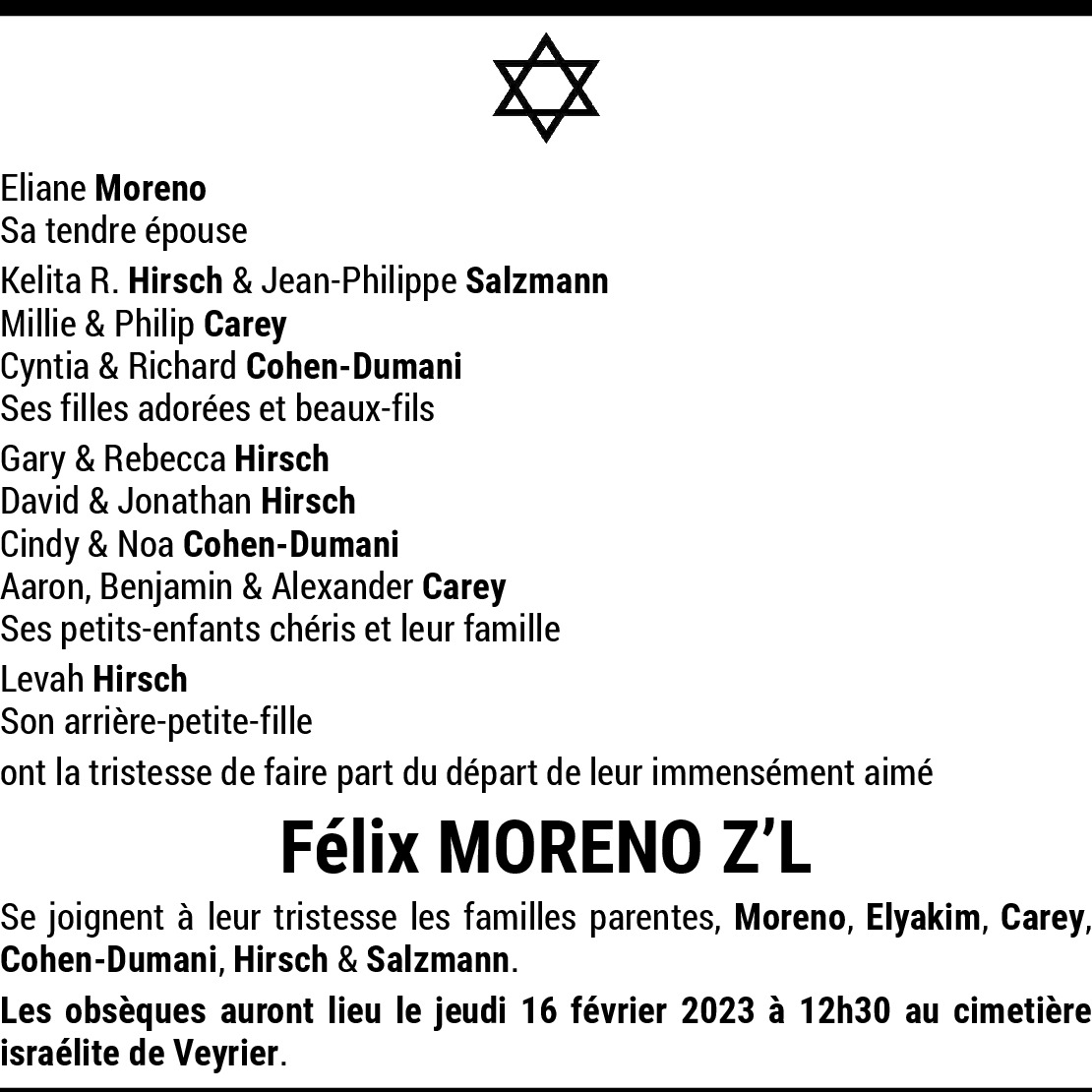 Eliane Moreno
Sa tendre épouse

Kelita R. Hirsch & Jean-Philippe Salzmann
Millie & Philip Carey
Cyntia & Richard Cohen-Dumani
Ses filles adorées et beaux-fils

Gary & Rebecca Hirsch
David & Jonathan Hirsch
Cindy & Noa Cohen-Dumani
Aaron, Benjamin & Alexander Carey
Ses petits-enfants chéris et leur famille

Levah Hirsch
Son arrière-petite-fille

ont la tristesse de faire part du départ de leur immensément aimé

Félix MORENO Z'L

Se joignent à leur tristesse les familles parentes, Moreno, Elyakim, Carey, Cohen-Dumani, Hirsch & Salzmann.

Les obsèques auront lieu le jeudi 16 février 2023 à 12h30 au cimetière israélite de Veyrier.